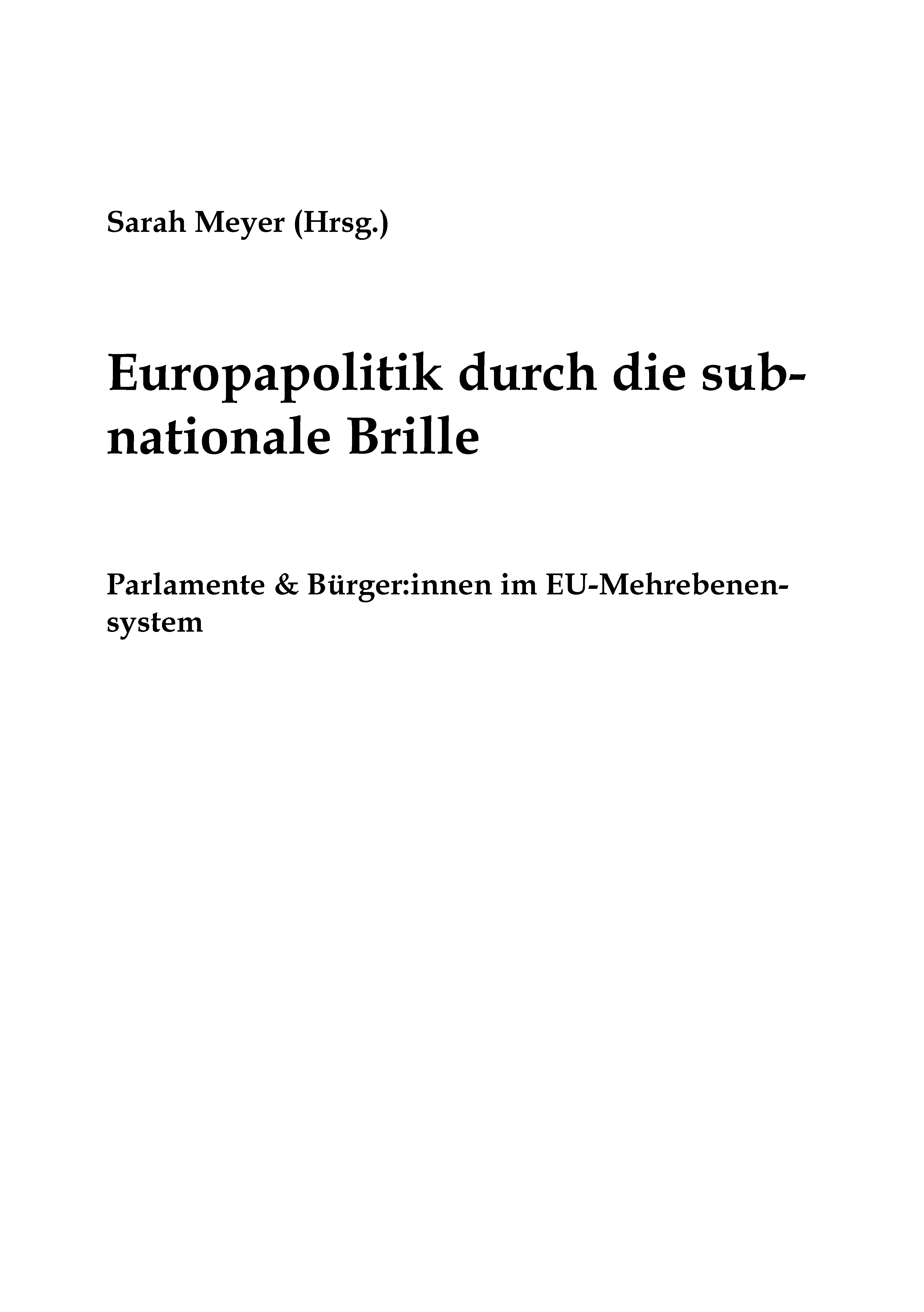 Sarah Meyer (Hrsg.)

Europapolitik durch die subnationale Brille

Parlamente & Bürger:innen im EU-Mehrebenensystem